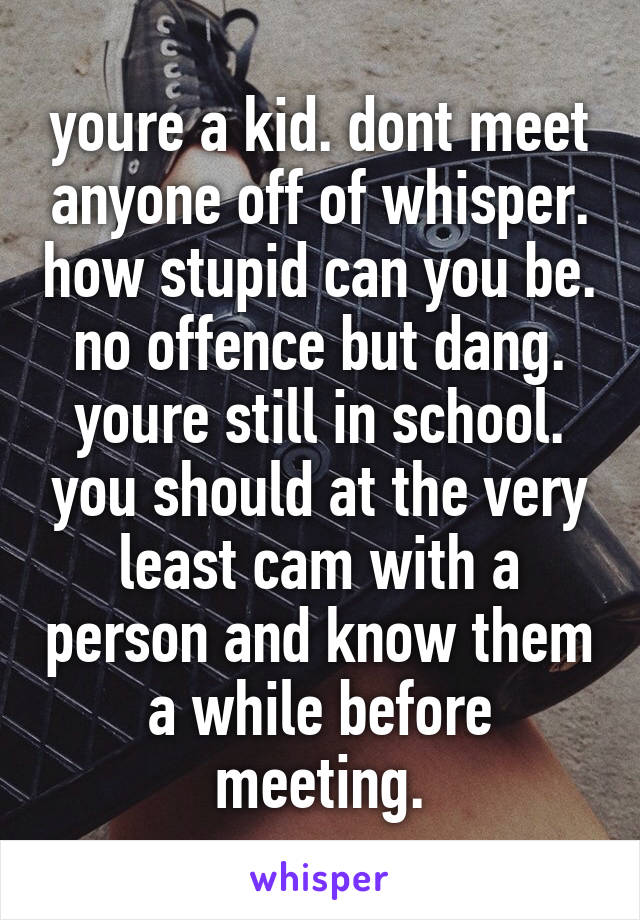 youre a kid. dont meet anyone off of whisper. how stupid can you be. no offence but dang. youre still in school. you should at the very least cam with a person and know them a while before meeting.

whisper